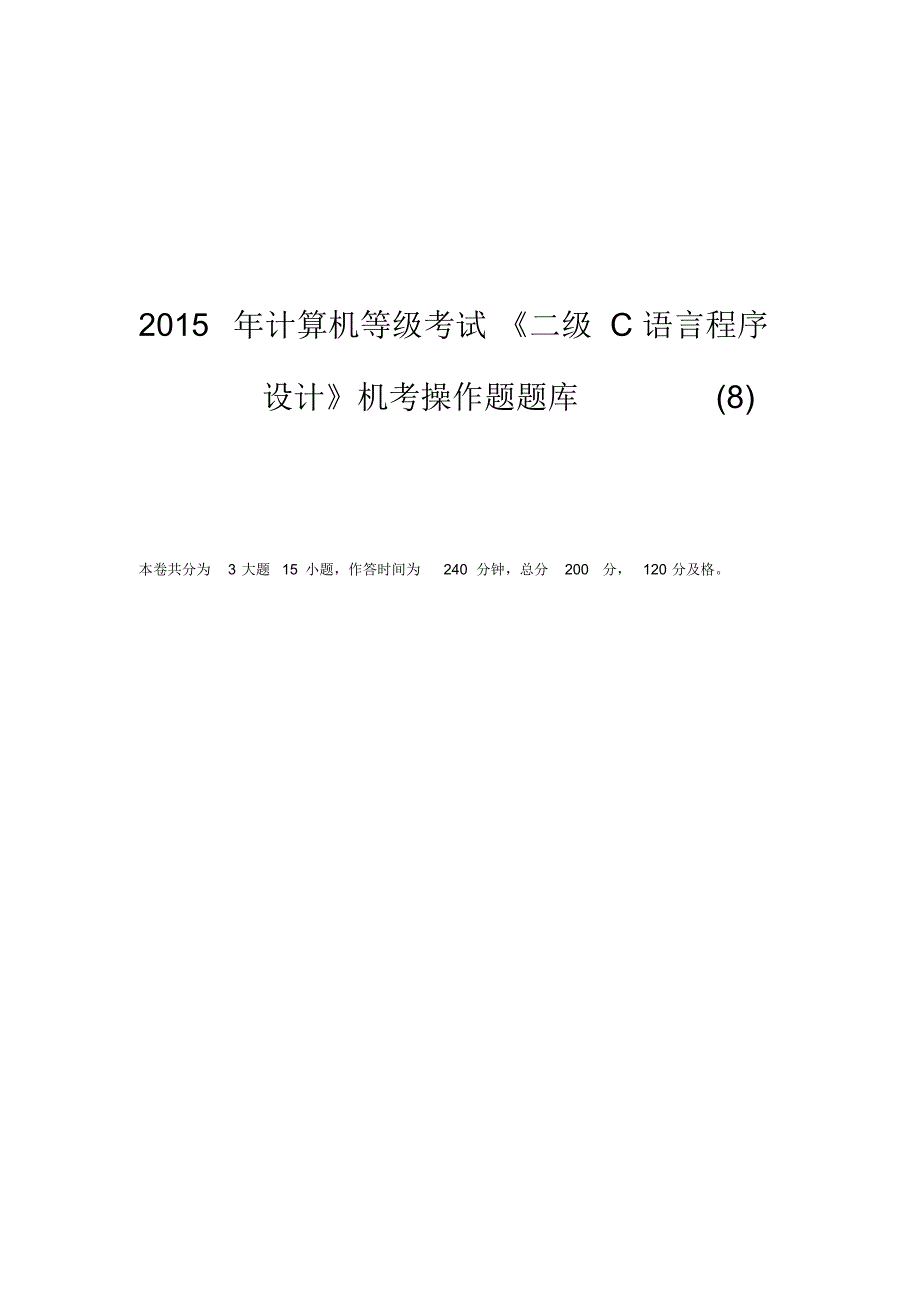 2015 年计算机等级考试《二级 C 语言程序设计》机考操作题题库 (8)

本卷共分为 3 大题 15 小题，作答时间为 240 分钟，总分 200 分， 120 分及格。